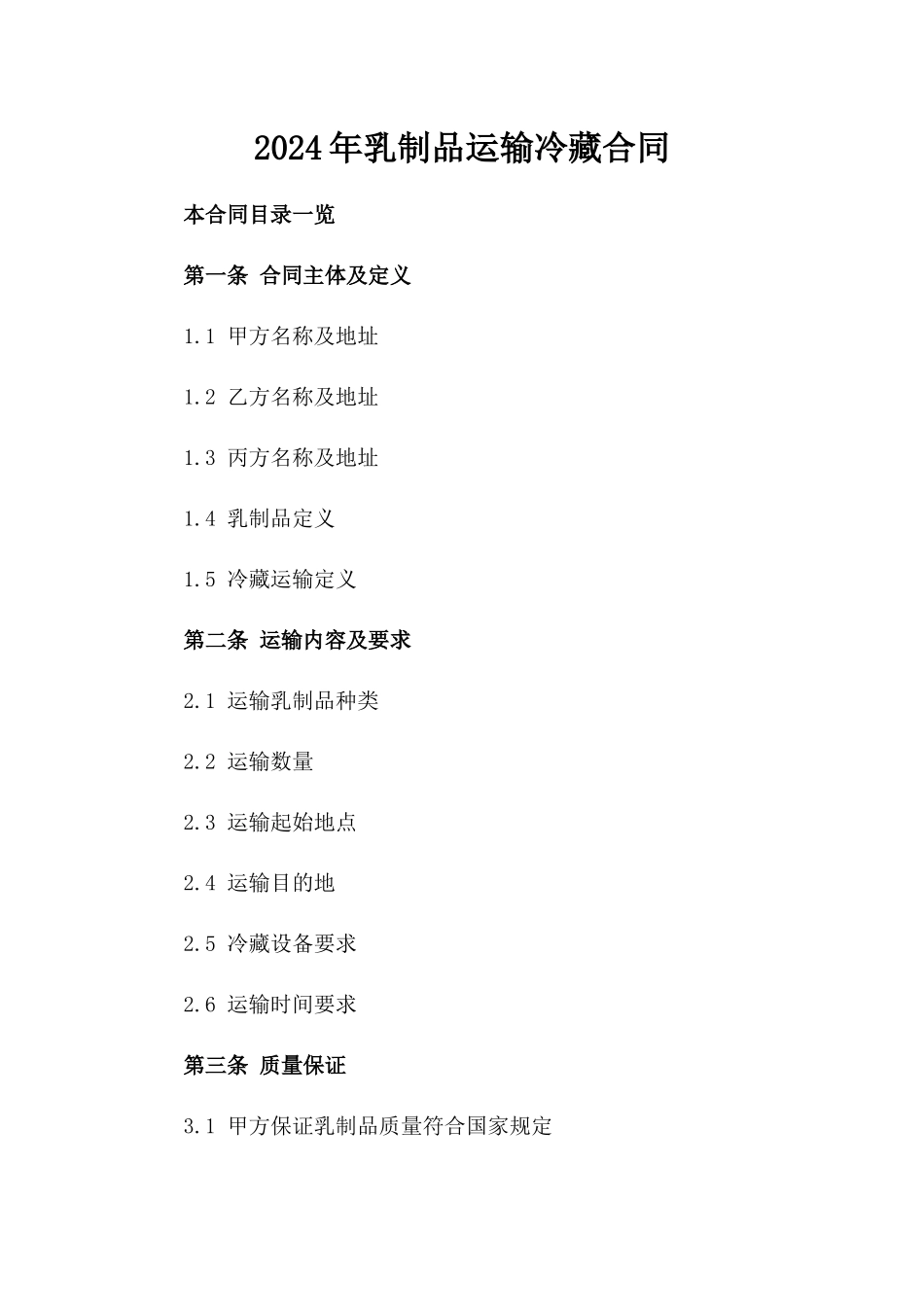 2024年乳制品运输冷藏合同

本合同目录一览

第一条 合同主体及定义

1.1 甲方名称及地址

1.2 乙方名称及地址

1.3 丙方名称及地址

1.4 乳制品定义

1.5 冷藏运输定义

第二条 运输内容及要求

2.1 运输乳制品种类

2.2 运输数量

2.3 运输起始地点

2.4 运输目的地

2.5 冷藏设备要求

2.6 运输时间要求

第三条 质量保证

3.1 甲方保证乳制品质量符合国家规定